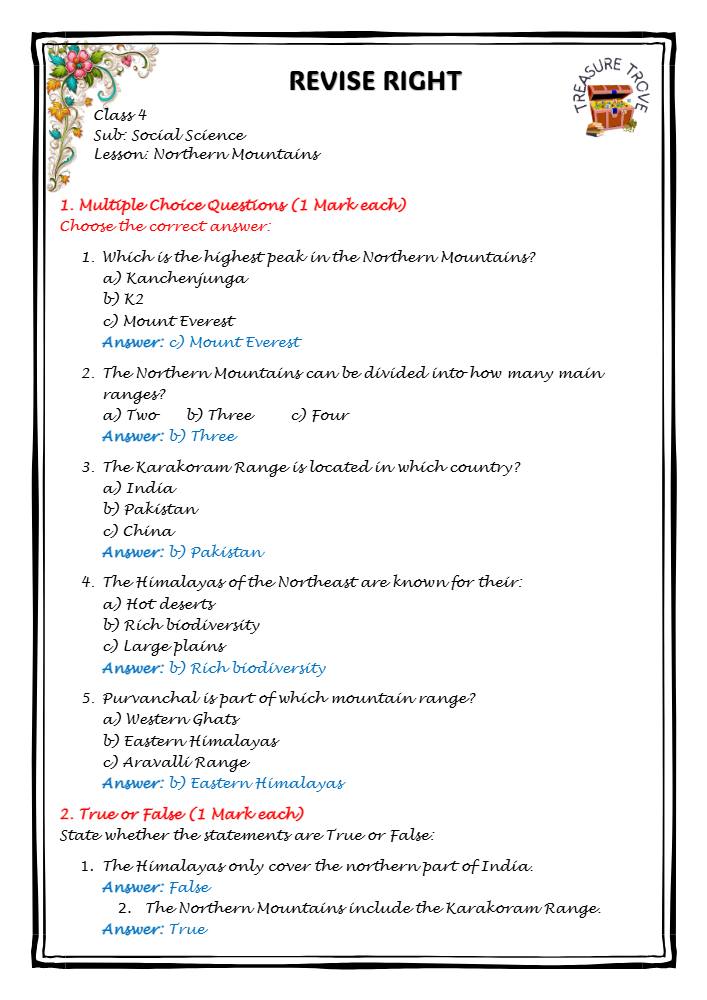 REVISE RIGHT

TREASURE TROVE

Class 4
Sub: Social Science
Lesson: Northern Mountains

1. Multiple Choice Questions (1 Mark each)
Choose the correct answer:

1. Which is the highest peak in the Northern Mountains?
a) Kanchenjunga
b) K2
c) Mount Everest
Answer: c) Mount Everest

2. The Northern Mountains can be divided into how many main ranges?
a) Two b) Three c) Four
Answer: b) Three

3. The Karakoram Range is located in which country?
a) India
b) Pakistan
c) China
Answer: b) Pakistan

4. The Himalayas of the Northeast are known for their:
a) Hot deserts
b) Rich biodiversity
c) Large plains
Answer: b) Rich biodiversity

5. Purvanchal is part of which mountain range?
a) Western Ghats
b) Eastern Himalayas
c) Aravalli Range
Answer: b) Eastern Himalayas

2. True or False (1 Mark each)
State whether the statements are True or False:

1. The Himalayas only cover the northern part of India.
Answer: False
2. The Northern Mountains include the Karakoram Range.
Answer: True